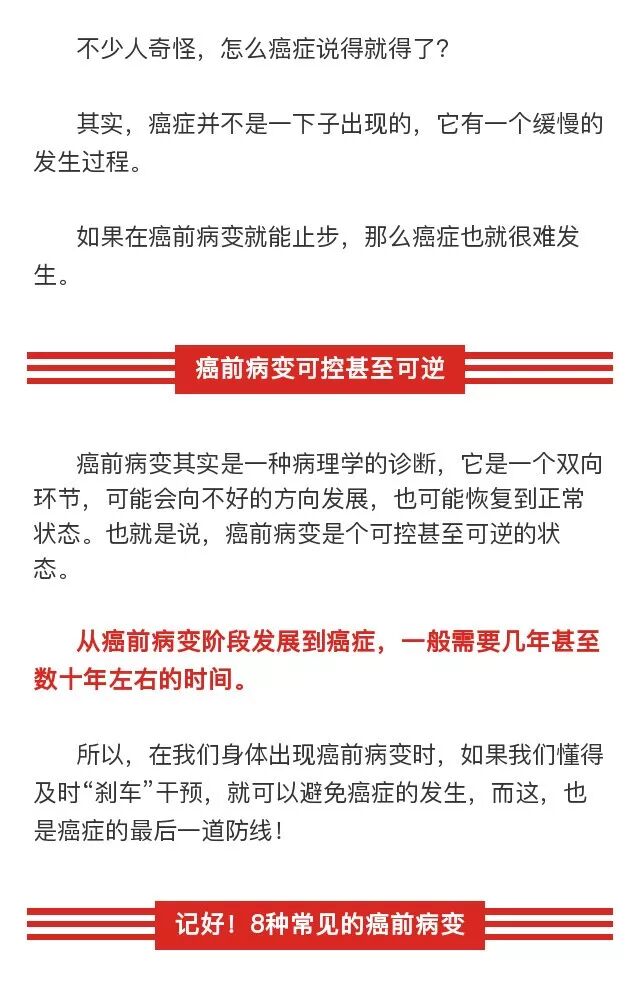 不少人奇怪，怎么癌症说得就得了？

其实，癌症并不是一下子出现的，它有一个缓慢的发生过程。

如果在癌前病变就能止步，那么癌症也就很难发生。

癌前病变可控甚至可逆

癌前病变其实是一种病理学的诊断，它是一个双向环节，可能会向不好的方向发展，也可能恢复到正常状态。也就是说，癌前病变是个可控甚至可逆的状态。

从癌前病变阶段发展到癌症，一般需要几年甚至数十年左右的时间。

所以，在我们身体出现癌前病变时，如果我们懂得及时“刹车”干预，就可以避免癌症的发生，而这，也是癌症的最后一道防线！

记好！8种常见的癌前病变